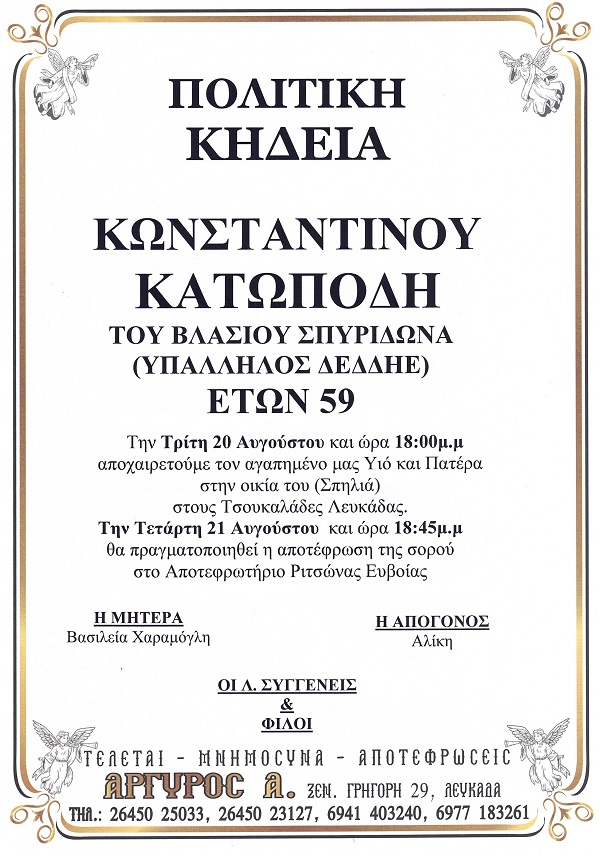 ΠΟΛΙΤΙΚΗ ΚΗΔΕΙΑ

ΚΩΝΣΤΑΝΤΙΝΟΥ ΚΑΤΩΠΟΔΗ

ΤΟΥ ΒΛΑΣΙΟΥ ΣΠΥΡΙΔΩΝΑ
(ΥΠΑΛΛΗΛΟΣ ΔΕΔΔΗΕ)
ΕΤΩΝ 59

Την Τρίτη 20 Αυγούστου και ώρα 18:00μ.μ αποχαιρετούμε τον αγαπημένο μας Υιό και Πατέρα στην οικία του (Σπηλιά) στους Τσουκαλάδες Λευκάδας.
Την Τετάρτη 21 Αυγούστου και ώρα 18:45μ.μ θα πραγματοποιηθεί η αποτέφρωση της σορού στο Αποτεφρωτήριο Ριτσώνας Ευβοίας

Η ΜΗΤΕΡΑ
Βασιλεία Χαραμόγλη

Η ΑΠΟΓΟΝΟΣ
Αλίκη

ΟΙ Λ. ΣΥΓΓΕΝΕΙΣ
&
ΦΙΛΟΙ

ΤΕΛΕΤΑΙ - ΜΝΗΜΟΣΥΝΑ - ΑΠΟΤΕΦΡΩΣΕΙΣ
ΑΡΓΥΡΟΣ Α. ΞΕΝ. ΓΡΗΓΟΡΗ 29, ΛΕΥΚΑΔΑ
ΤΗΛ.: 26450 25033, 26450 23127, 6941 403240, 6977 183261